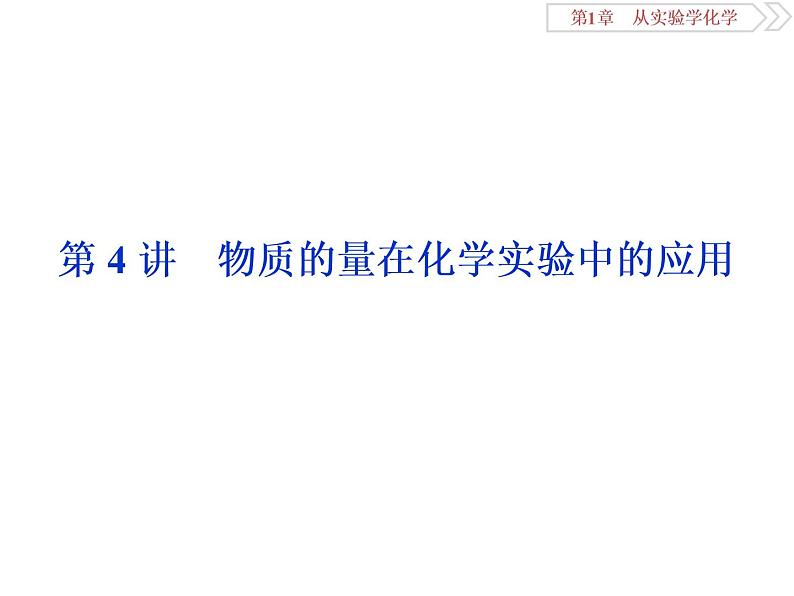 第1章　从实验学化学

第 4 讲　物质的量在化学实验中的应用